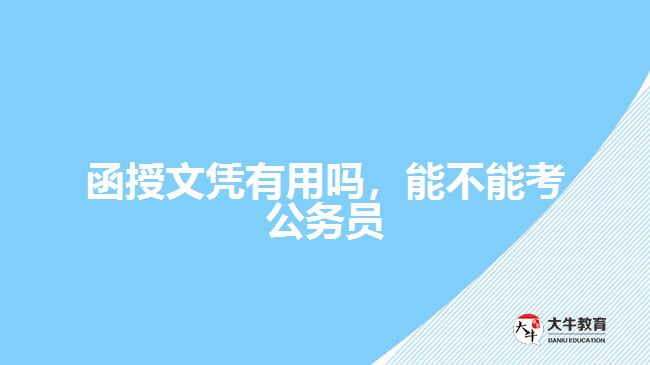 函授文凭有用吗，能不能考公务员

大牛
大牛教育
DANIU EDUCATION